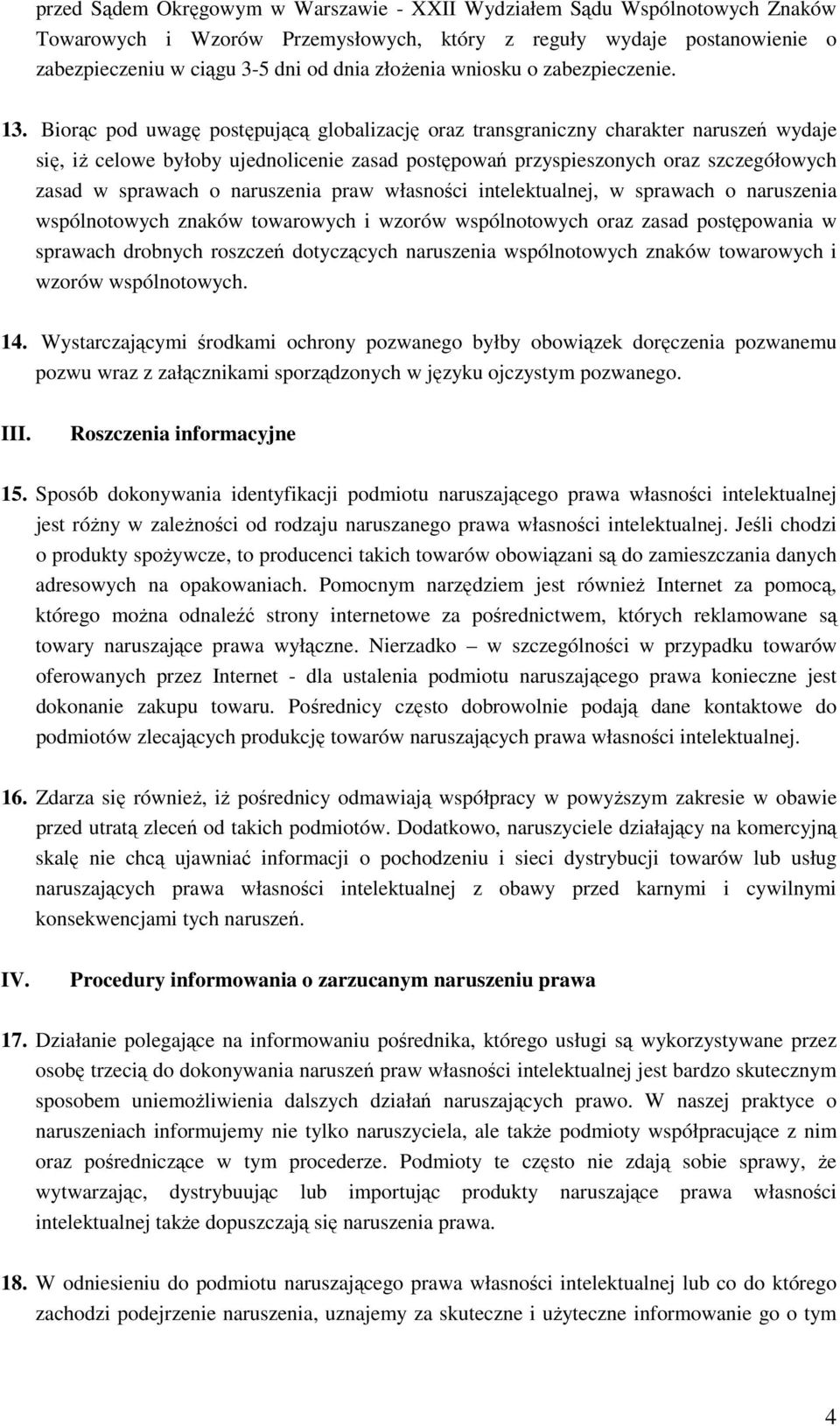 przed Sądem Okręgowym w Warszawie - XXII Wydziałem Sądu Wspólnotowych Znaków Towarowych i Wzorów Przemysłowych, który z reguły wydaje postanowienie o zabezpieczeniu w ciągu 3-5 dni od dnia złożenia wniosku o zabezpieczenie.

13. Biorąc pod uwagę postępującą globalizację oraz transgraniczny charakter naruszeń wydaje się, iż celowe byłoby ujednolicenie zasad postępowań przyspieszonych oraz szczegółowych zasad w sprawach o naruszenia praw własności intelektualnej, w sprawach o naruszenia wspólnotowych znaków towarowych i wzorów wspólnotowych oraz zasad postępowania w sprawach drobnych roszczeń dotyczących naruszenia wspólnotowych znaków towarowych i wzorów wspólnotowych.

14. Wystarczającymi środkami ochrony pozwanego byłby obowiązek doręczenia pozwanemu pozwu wraz z załącznikami sporządzonych w języku ojczystym pozwanego.

III. Roszczenia informacyjne

15. Sposób dokonywania identyfikacji podmiotu naruszającego prawa własności intelektualnej jest różny w zależności od rodzaju naruszanego prawa własności intelektualnej. Jeśli chodzi o produkty spożywcze, to producenci takich towarów obowiązani są do zamieszczania danych adresowych na opakowaniach. Pomocnym narzędziem jest również Internet za pomocą, którego można odnaleźć strony internetowe za pośrednictwem, których reklamowane są towary naruszające prawa wyłączne. Nierzadko – w szczególności w przypadku towarów oferowanych przez Internet - dla ustalenia podmiotu naruszającego prawa konieczne jest dokonanie zakupu towaru. Pośrednicy często dobrowolnie podają dane kontaktowe do podmiotów zlecających produkcję towarów naruszających prawa własności intelektualnej.

16. Zdarza się również, iż pośrednicy odmawiają współpracy w powyższym zakresie w obawie przed utratą zleceń od takich podmiotów. Dodatkowo, naruszyciele działający na komercyjną skalę nie chcą ujawniać informacji o pochodzeniu i sieci dystrybucji towarów lub usług naruszających prawa własności intelektualnej z obawy przed karnymi i cywilnymi konsekwencjami tych naruszeń.

IV. Procedury informowania o zarzucanym naruszeniu prawa

17. Działanie polegające na informowaniu pośrednika, którego usługi są wykorzystywane przez osobę trzecią do dokonywania naruszeń praw własności intelektualnej jest bardzo skutecznym sposobem uniemożliwienia dalszych działań naruszających prawo. W naszej praktyce o naruszeniach informujemy nie tylko naruszyciela, ale także podmioty współpracujące z nim oraz pośredniczące w tym procederze. Podmioty te często nie zdają sobie sprawy, że wytwarzając, dystrybuując lub importując produkty naruszające prawa własności intelektualnej także dopuszczają się naruszenia prawa.

18. W odniesieniu do podmiotu naruszającego prawa własności intelektualnej lub co do którego zachodzi podejrzenie naruszenia, uznajemy za skuteczne i użyteczne informowanie go o tym

4